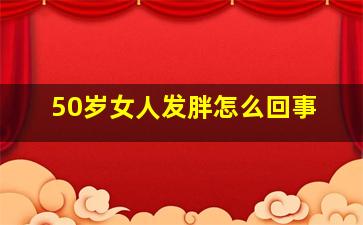 50岁女人发胖怎么回事